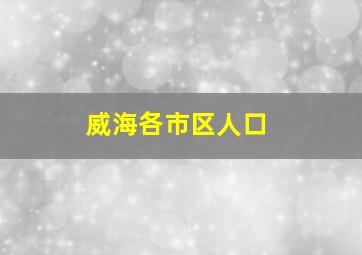 威海各市区人口